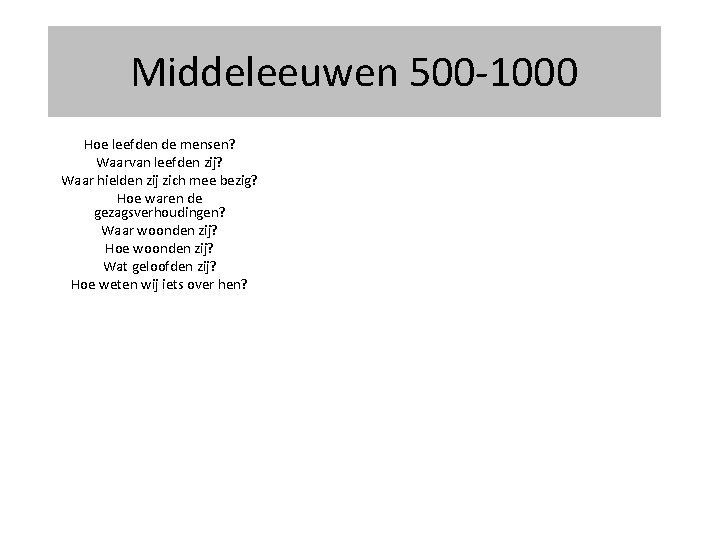 Middeleeuwen 500-1000

Hoe leefden de mensen?
Waarvan leefden zij?
Waar hielden zij zich mee bezig?
Hoe waren de gezagsverhoudingen?
Waar woonden zij?
Hoe woonden zij?
Wat geloofden zij?
Hoe weten wij iets over hen?